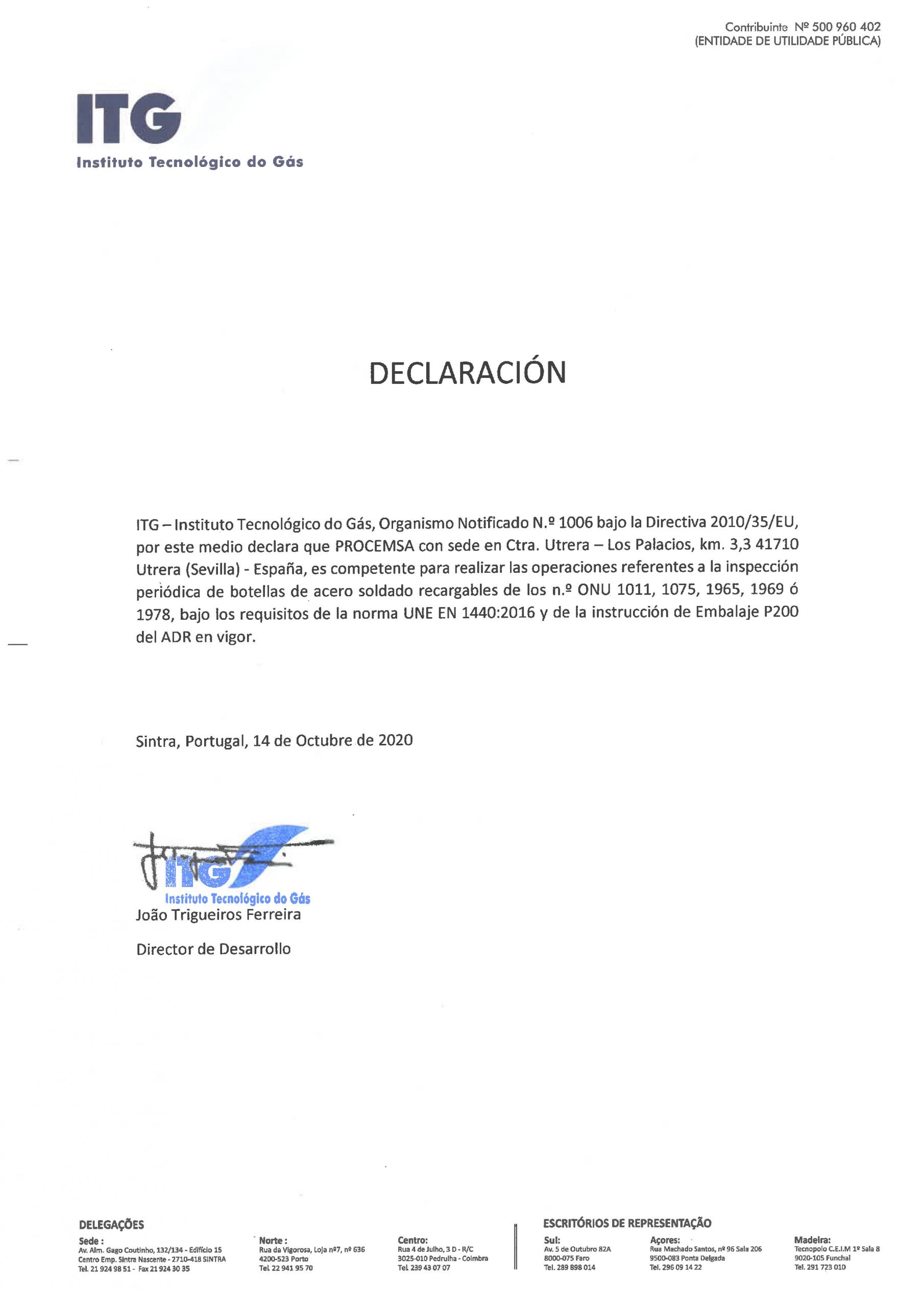 Contribuinte Nº 500 960 402
(ENTIDADE DE UTILIDADE PÚBLICA)

ITG
Instituto Tecnológico do Gás

DECLARACIÓN

ITG – Instituto Tecnológico do Gás, Organismo Notificado N.º 1006 bajo la Directiva 2010/35/EU, por este medio declara que PROCEMSA con sede en Ctra. Utrera – Los Palacios, km. 3,3 41710 Utrera (Sevilla) - España, es competente para realizar las operaciones referentes a la inspección periódica de botellas de acero soldado recargables de los n.º ONU 1011, 1075, 1965, 1969 ó 1978, bajo los requisitos de la norma UNE EN 1440:2016 y de la instrucción de Embalaje P200 del ADR en vigor.

Sintra, Portugal, 14 de Octubre de 2020

ITG
Instituto Tecnológico do Gás
João Trigueiros Ferreira

Director de Desarrollo

DELEGAÇÕES
Sede :
Av. Alm. Gago Coutinho, 132/134 - Edifício 15
Centro Emp. Sintra Nascente - 2710-418 SINTRA
Tel. 21 924 98 51 - Fax 21 924 30 35

Norte :
Rua da Vigorosa, Loja nº7, nº 636
4200-523 Porto
Tel. 22 941 95 70

Centro:
Rua 4 de Julho, 3 D - R/C
3025-010 Pedrulha - Coimbra
Tel. 239 43 07 07

ESCRITÓRIOS DE REPRESENTAÇÃO
Sul:
Av. 5 de Outubro 82A
8000-075 Faro
Tel. 289 898 014

Açores:
Rua Machado Santos, nº 96 Sala 206
9500-083 Ponta Delgada
Tel. 296 09 14 22

Madeira:
Tecnopolo C.E.I.M 1º Sala 8
9020-105 Funchal
Tel. 291 723 010